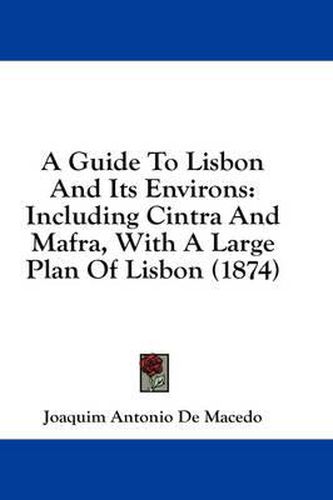 A Guide To Lisbon And Its Environs: Including Cintra And Mafra, With A Large Plan Of Lisbon (1874)

Joaquim Antonio De Macedo